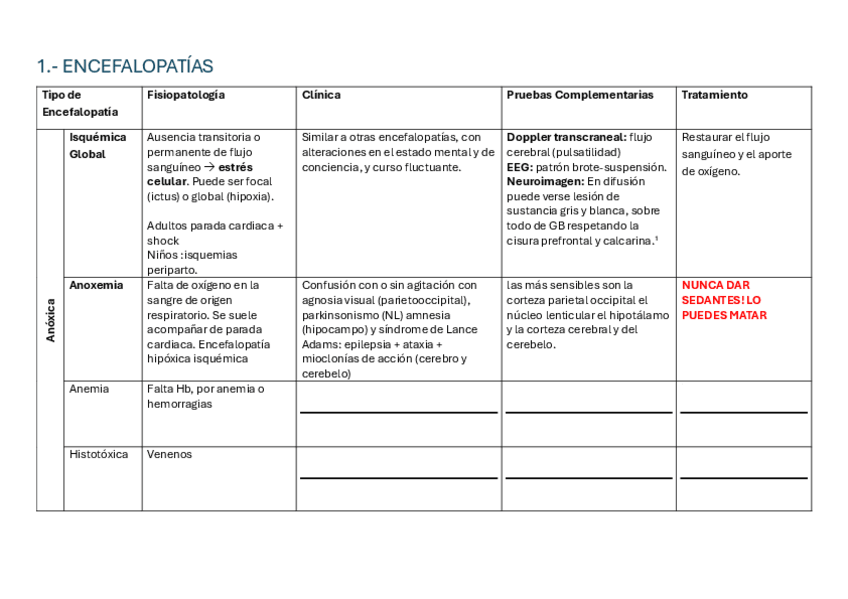 1.- ENCEFALOPATÍAS

| Tipo de Encefalopatía | | Fisiopatología | Clínica | Pruebas Complementarias | Tratamiento |
|---|---|---|---|---|---|
| Anóxica | Isquémica Global | Ausencia transitoria o permanente de flujo sanguíneo → estrés celular. Puede ser focal (ictus) o global (hipoxia). Adultos parada cardiaca + shock Niños :isquemias periparto. | Similar a otras encefalopatías, con alteraciones en el estado mental y de conciencia, y curso fluctuante. | Doppler transcraneal: flujo cerebral (pulsatilidad) EEG: patrón brote-suspensión. Neuroimagen: En difusión puede verse lesión de sustancia gris y blanca, sobre todo de GB respetando la cisura prefrontal y calcarina.¹ | Restaurar el flujo sanguíneo y el aporte de oxígeno. |
| | Anoxemia | Falta de oxígeno en la sangre de origen respiratorio. Se suele acompañar de parada cardiaca. Encefalopatía hipóxica isquémica | Confusión con o sin agitación con agnosia visual (parietooccipital), parkinsonismo (NL) amnesia (hipocampo) y síndrome de Lance Adams: epilepsia + ataxia + mioclonías de acción (cerebro y cerebelo) | las más sensibles son la corteza parietal occipital el núcleo lenticular el hipotálamo y la corteza cerebral y del cerebelo. | NUNCA DAR SEDANTES! LO PUEDES MATAR |
| | Anemia | Falta Hb, por anemia o hemorragias | | | |
| | Histotóxica | Venenos | | | |